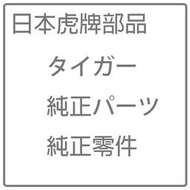 日本虎牌部品

タイガー

純正パーツ

純正零件